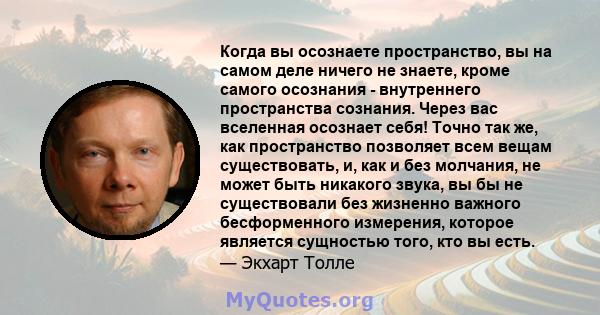 Когда вы осознаете пространство, вы на самом деле ничего не знаете, кроме самого осознания - внутреннего пространства сознания. Через вас вселенная осознает себя! Точно так же, как пространство позволяет всем вещам существовать, и, как и без молчания, не может быть никакого звука, вы бы не существовали без жизненно важного бесформенного измерения, которое является сущностью того, кто вы есть.
— Экхарт Толле

MyQuotes.org